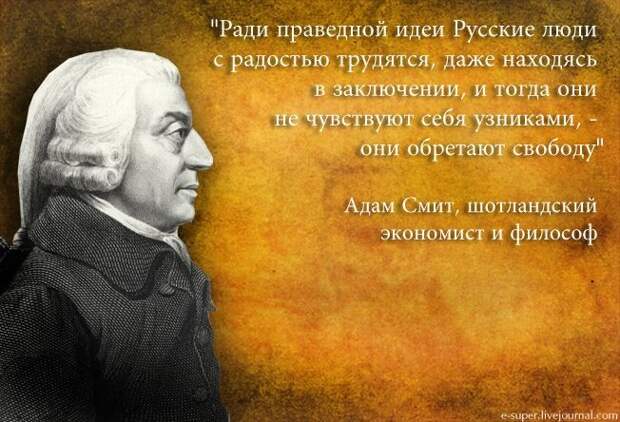 "Ради праведной идеи Русские люди с радостью трудятся, даже находясь в заключении, и тогда они не чувствуют себя узниками, - они обретают свободу"

Адам Смит, шотландский экономист и философ

e-super.livejournal.com